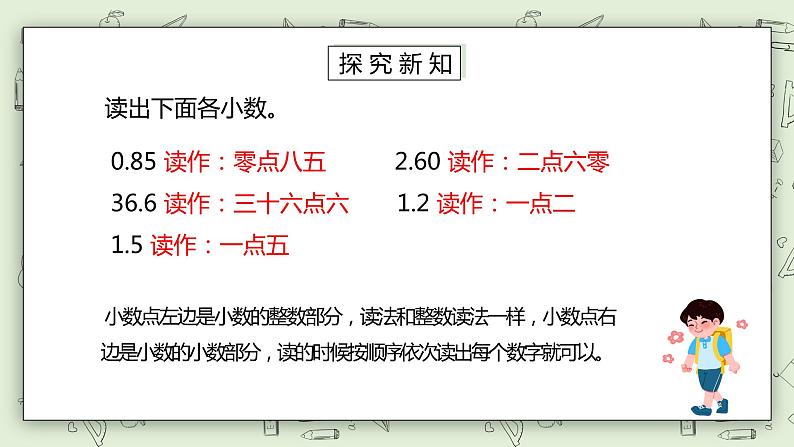 探究新知

读出下面各小数。

0.85 读作：零点八五　　2.60 读作：二点六零

36.6 读作：三十六点六　　1.2 读作：一点二

1.5 读作：一点五

小数点左边是小数的整数部分，读法和整数读法一样，小数点右边是小数的小数部分，读的时候按顺序依次读出每个数字就可以。